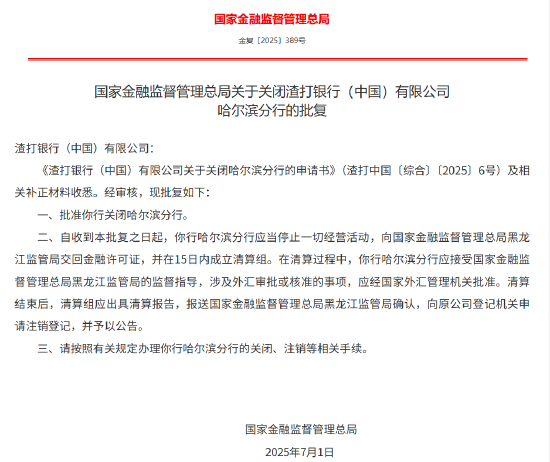 国家金融监督管理总局

金复〔2025〕389号

国家金融监督管理总局关于关闭渣打银行（中国）有限公司哈尔滨分行的批复

渣打银行（中国）有限公司：

《渣打银行（中国）有限公司关于关闭哈尔滨分行的申请书》（渣打中国〔综合〕〔2025〕6号）及相关补正材料收悉。经审核，现批复如下：

一、批准你行关闭哈尔滨分行。

二、自收到本批复之日起，你行哈尔滨分行应当停止一切经营活动，向国家金融监督管理总局黑龙江监管局交回金融许可证，并在15日内成立清算组。在清算过程中，你行哈尔滨分行应接受国家金融监督管理总局黑龙江监管局的监督指导，涉及外汇审批或核准的事项，应经国家外汇管理机关批准。清算结束后，清算组应出具清算报告，报送国家金融监督管理总局黑龙江监管局确认，向原公司登记机关申请注销登记，并予以公告。

三、请按照有关规定办理你行哈尔滨分行的关闭、注销等相关手续。

国家金融监督管理总局

2025年7月1日